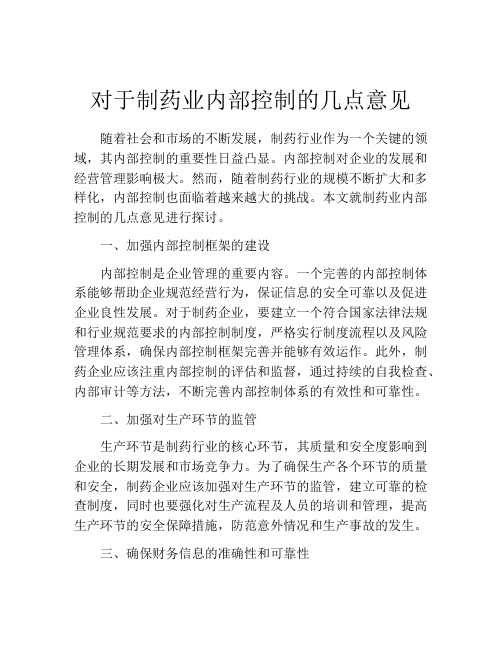 对于制药业内部控制的几点意见

随着社会和市场的不断发展，制药行业作为一个关键的领域，其内部控制的重要性日益凸显。内部控制对企业的发展和经营管理影响极大。然而，随着制药行业的规模不断扩大和多样化，内部控制也面临着越来越大的挑战。本文就制药业内部控制的几点意见进行探讨。

一、加强内部控制框架的建设

内部控制是企业管理的重要内容。一个完善的内部控制体系能够帮助企业规范经营行为，保证信息的安全可靠以及促进企业良性发展。对于制药企业，要建立一个符合国家法律法规和行业规范要求的内部控制制度，严格实行制度流程以及风险管理体系，确保内部控制框架完善并能够有效运作。此外，制药企业应该注重内部控制的评估和监督，通过持续的自我检查、内部审计等方法，不断完善内部控制体系的有效性和可靠性。

二、加强对生产环节的监管

生产环节是制药行业的核心环节，其质量和安全度影响到企业的长期发展和市场竞争力。为了确保生产各个环节的质量和安全，制药企业应该加强对生产环节的监管，建立可靠的检查制度，同时也要强化对生产流程及人员的培训和管理，提高生产环节的安全保障措施，防范意外情况和生产事故的发生。

三、确保财务信息的准确性和可靠性